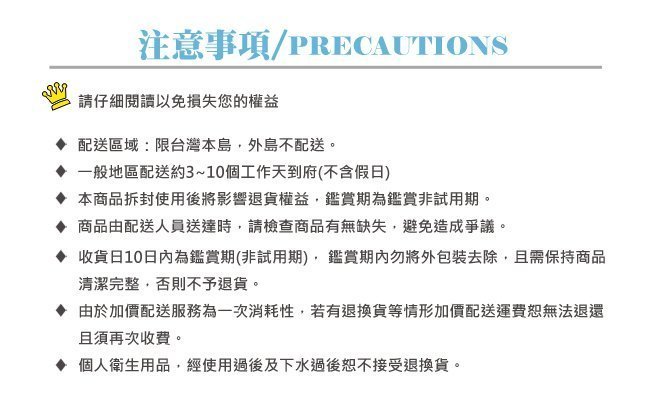 注意事項/PRECAUTIONS

請仔細閱讀以免損失您的權益

◆ 配送區域：限台灣本島，外島不配送。

◆ 一般地區配送約3~10個工作天到府(不含假日)

◆ 本商品拆封使用後將影響退貨權益，鑑賞期為鑑賞非試用期。

◆ 商品由配送人員送達時，請檢查商品有無缺失，避免造成爭議。

◆ 收貨日10日內為鑑賞期(非試用期)， 鑑賞期內勿將外包裝去除，且需保持商品清潔完整，否則不予退貨。

◆ 由於加價配送服務為一次消耗性，若有退換貨等情形加價配送運費恕無法退還且須再次收費。

◆ 個人衛生用品，經使用過後及下水過後恕不接受退換貨。